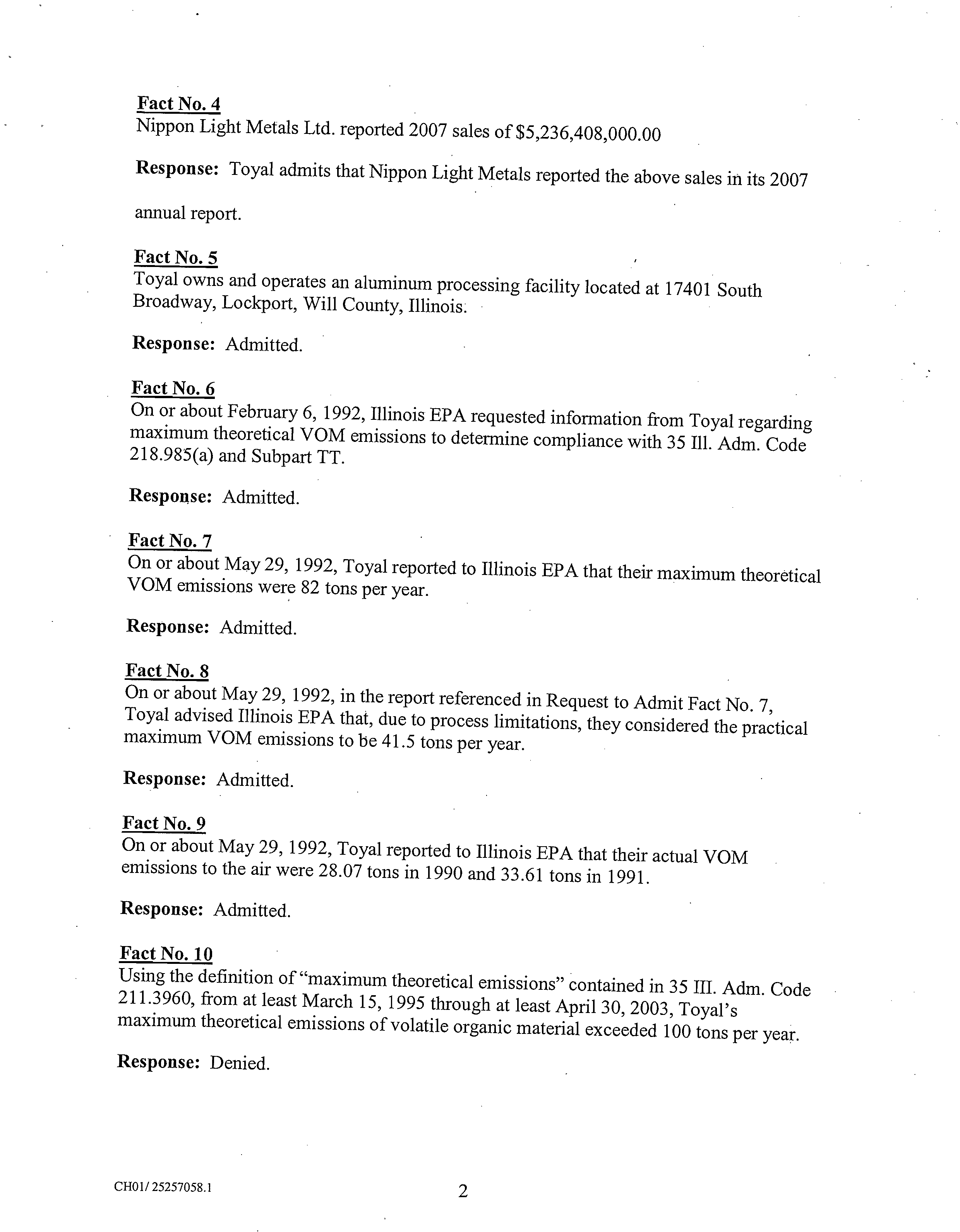 Fact No. 4
Nippon Light Metals Ltd. reported 2007 sales of $5,236,408,000.00

Response: Toyal admits that Nippon Light Metals reported the above sales in its 2007 annual report.

Fact No. 5
Toyal owns and operates an aluminum processing facility located at 17401 South Broadway, Lockport, Will County, Illinois.

Response: Admitted.

Fact No. 6
On or about February 6, 1992, Illinois EPA requested information from Toyal regarding maximum theoretical VOM emissions to determine compliance with 35 Ill. Adm. Code 218.985(a) and Subpart TT.

Response: Admitted.

Fact No. 7
On or about May 29, 1992, Toyal reported to Illinois EPA that their maximum theoretical VOM emissions were 82 tons per year.

Response: Admitted.

Fact No. 8
On or about May 29, 1992, in the report referenced in Request to Admit Fact No. 7, Toyal advised Illinois EPA that, due to process limitations, they considered the practical maximum VOM emissions to be 41.5 tons per year.

Response: Admitted.

Fact No. 9
On or about May 29, 1992, Toyal reported to Illinois EPA that their actual VOM emissions to the air were 28.07 tons in 1990 and 33.61 tons in 1991.

Response: Admitted.

Fact No. 10
Using the definition of "maximum theoretical emissions" contained in 35 III. Adm. Code 211.3960, from at least March 15, 1995 through at least April 30, 2003, Toyal's maximum theoretical emissions of volatile organic material exceeded 100 tons per year.

Response: Denied.

CH01/ 25257058.1

2